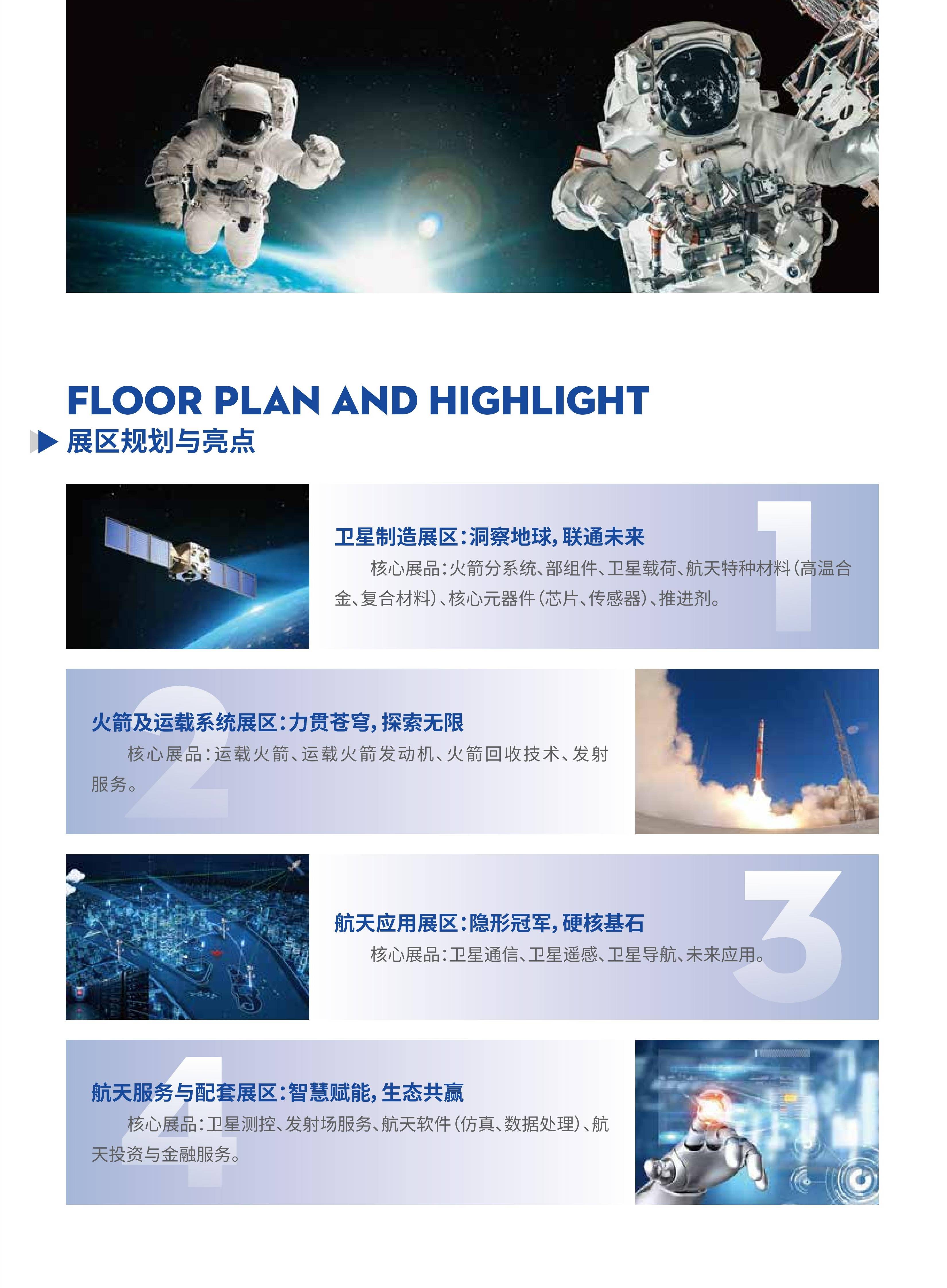 FLOOR PLAN AND HIGHLIGHT

展区规划与亮点

1

卫星制造展区:洞察地球,联通未来

核心展品:火箭分系统、部组件、卫星载荷、航天特种材料(高温合金、复合材料)、核心元器件(芯片、传感器)、推进剂。

2

火箭及运载系统展区:力贯苍穹,探索无限

核心展品:运载火箭、运载火箭发动机、火箭回收技术、发射服务。

3

航天应用展区:隐形冠军,硬核基石

核心展品:卫星通信、卫星遥感、卫星导航、未来应用。

4

航天服务与配套展区:智慧赋能,生态共赢

核心展品:卫星测控、发射场服务、航天软件(仿真、数据处理)、航天投资与金融服务。